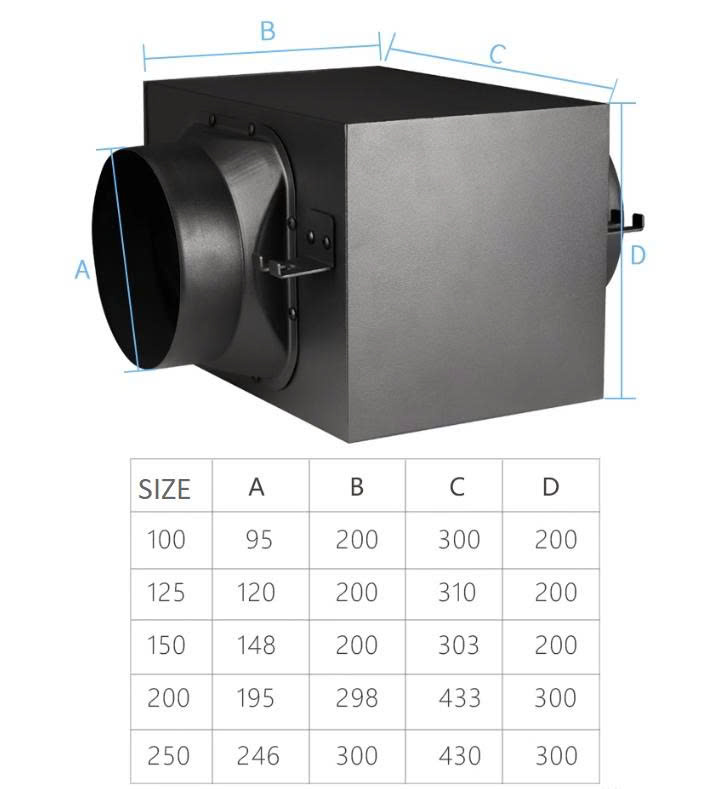 B
C
A
D

| SIZE | A | B | C | D |
|---|---|---|---|---|
| 100 | 95 | 200 | 300 | 200 |
| 125 | 120 | 200 | 310 | 200 |
| 150 | 148 | 200 | 303 | 200 |
| 200 | 195 | 298 | 433 | 300 |
| 250 | 246 | 300 | 430 | 300 |